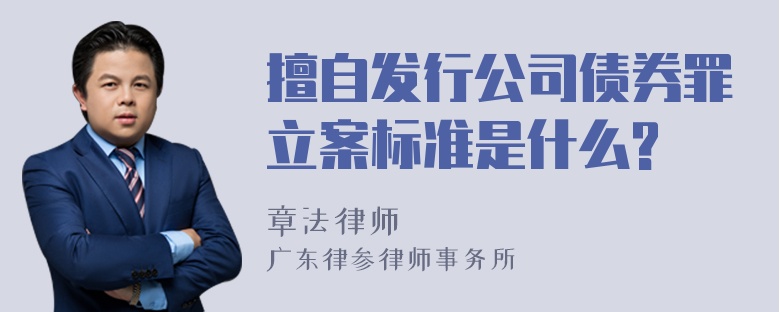 擅自发行公司债券罪立案标准是什么?

章法律师
广东律参律师事务所